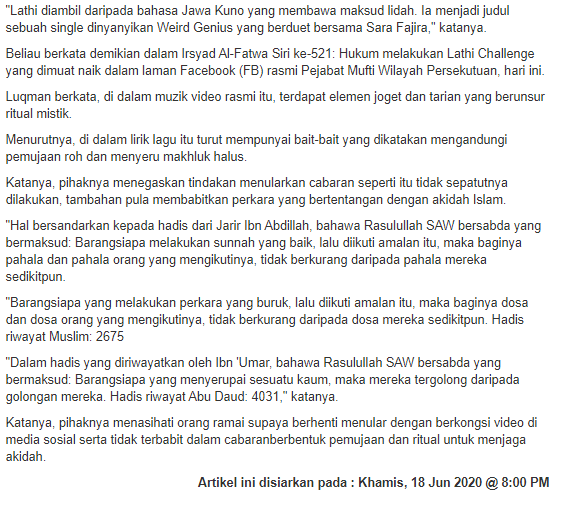 "Lathi diambil daripada bahasa Jawa Kuno yang membawa maksud lidah. Ia menjadi judul sebuah single dinyanyikan Weird Genius yang berduet bersama Sara Fajira," katanya.

Beliau berkata demikian dalam Irsyad Al-Fatwa Siri ke-521: Hukum melakukan Lathi Challenge yang dimuat naik dalam laman Facebook (FB) rasmi Pejabat Mufti Wilayah Persekutuan, hari ini.

Luqman berkata, di dalam muzik video rasmi itu, terdapat elemen joget dan tarian yang berunsur ritual mistik.

Menurutnya, di dalam lirik lagu itu turut mempunyai bait-bait yang dikatakan mengandungi pemujaan roh dan menyeru makhluk halus.

Katanya, pihaknya menegaskan tindakan menularkan cabaran seperti itu tidak sepatutnya dilakukan, tambahan pula membabitkan perkara yang bertentangan dengan akidah Islam.

"Hal bersandarkan kepada hadis dari Jarir Ibn Abdillah, bahawa Rasulullah SAW bersabda yang bermaksud: Barangsiapa melakukan sunnah yang baik, lalu diikuti amalan itu, maka baginya pahala dan pahala orang yang mengikutinya, tidak berkurang daripada pahala mereka sedikitpun.

"Barangsiapa yang melakukan perkara yang buruk, lalu diikuti amalan itu, maka baginya dosa dan dosa orang yang mengikutinya, tidak berkurang daripada dosa mereka sedikitpun. Hadis riwayat Muslim: 2675

"Dalam hadis yang diriwayatkan oleh Ibn 'Umar, bahawa Rasulullah SAW bersabda yang bermaksud: Barangsiapa yang menyerupai sesuatu kaum, maka mereka tergolong daripada golongan mereka. Hadis riwayat Abu Daud: 4031," katanya.

Katanya, pihaknya menasihati orang ramai supaya berhenti menular dengan berkongsi video di media sosial serta tidak terbabit dalam cabaranberbentuk pemujaan dan ritual untuk menjaga akidah.

Artikel ini disiarkan pada : Khamis, 18 Jun 2020 @ 8:00 PM